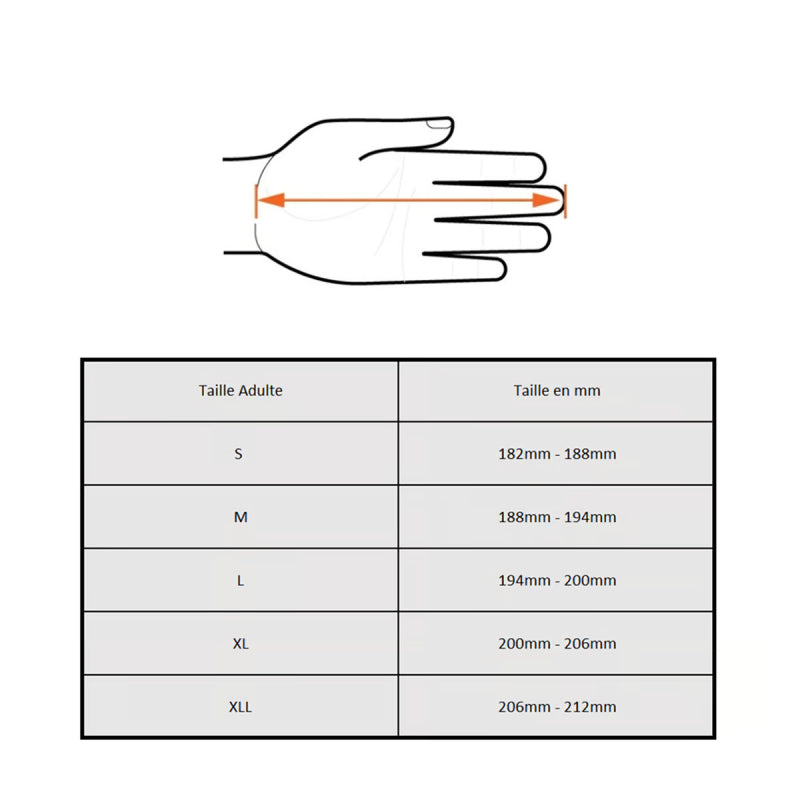 | Taille Adulte | Taille en mm |
|---|---|
| S | 182mm - 188mm |
| M | 188mm - 194mm |
| L | 194mm - 200mm |
| XL | 200mm - 206mm |
| XLL | 206mm - 212mm |